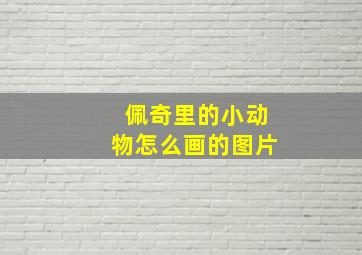 佩奇里的小动物怎么画的图片